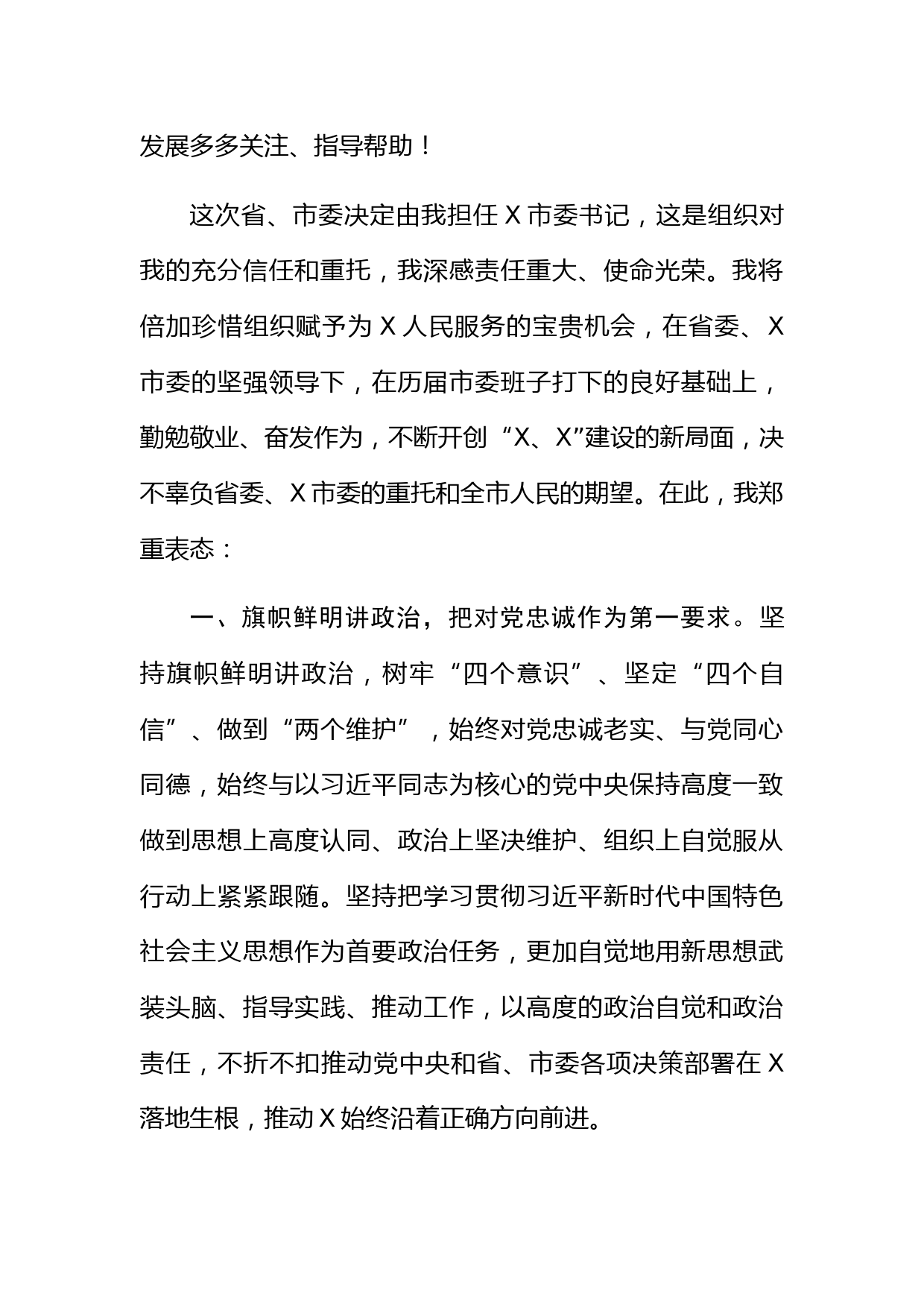 发展多多关注、指导帮助！

这次省、市委决定由我担任X市委书记，这是组织对我的充分信任和重托，我深感责任重大、使命光荣。我将倍加珍惜组织赋予为X人民服务的宝贵机会，在省委、X市委的坚强领导下，在历届市委班子打下的良好基础上，勤勉敬业、奋发作为，不断开创“X、X”建设的新局面，决不辜负省委、X市委的重托和全市人民的期望。在此，我郑重表态：

一、旗帜鲜明讲政治，把对党忠诚作为第一要求。坚持旗帜鲜明讲政治，树牢“四个意识”、坚定“四个自信”、做到“两个维护”，始终对党忠诚老实、与党同心同德，始终与以习近平同志为核心的党中央保持高度一致做到思想上高度认同、政治上坚决维护、组织上自觉服从行动上紧紧跟随。坚持把学习贯彻习近平新时代中国特色社会主义思想作为首要政治任务，更加自觉地用新思想武装头脑、指导实践、推动工作，以高度的政治自觉和政治责任，不折不扣推动党中央和省、市委各项决策部署在X落地生根，推动X始终沿着正确方向前进。